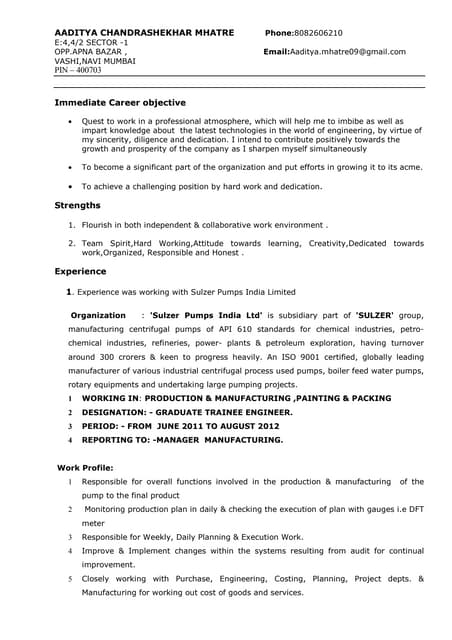 AADITYA CHANDRASHEKHAR MHATRE
E:4,4/2 SECTOR -1
OPP.APNA BAZAR ,
VASHI,NAVI MUMBAI
PIN – 400703

Phone:8082606210

Email:Aaditya.mhatre09@gmail.com

Immediate Career objective

• Quest to work in a professional atmosphere, which will help me to imbibe as well as impart knowledge about the latest technologies in the world of engineering, by virtue of my sincerity, diligence and dedication. I intend to contribute positively towards the growth and prosperity of the company as I sharpen myself simultaneously

• To become a significant part of the organization and put efforts in growing it to its acme.

• To achieve a challenging position by hard work and dedication.

Strengths

1. Flourish in both independent & collaborative work environment .

2. Team Spirit,Hard Working,Attitude towards learning, Creativity,Dedicated towards work,Organized, Responsible and Honest .

Experience

1. Experience was working with Sulzer Pumps India Limited

Organization : 'Sulzer Pumps India Ltd' is subsidiary part of 'SULZER' group, manufacturing centrifugal pumps of API 610 standards for chemical industries, petro-chemical industries, refineries, power- plants & petroleum exploration, having turnover around 300 crorers & keen to progress heavily. An ISO 9001 certified, globally leading manufacturer of various industrial centrifugal process used pumps, boiler feed water pumps, rotary equipments and undertaking large pumping projects.

1 WORKING IN: PRODUCTION & MANUFACTURING ,PAINTING & PACKING
2 DESIGNATION: - GRADUATE TRAINEE ENGINEER.
3 PERIOD: - FROM JUNE 2011 TO AUGUST 2012
4 REPORTING TO: -MANAGER MANUFACTURING.

Work Profile:

1 Responsible for overall functions involved in the production & manufacturing of the pump to the final product
2 Monitoring production plan in daily & checking the execution of plan with gauges i.e DFT meter
3 Responsible for Weekly, Daily Planning & Execution Work.
4 Improve & Implement changes within the systems resulting from audit for continual improvement.
5 Closely working with Purchase, Engineering, Costing, Planning, Project depts. & Manufacturing for working out cost of goods and services.